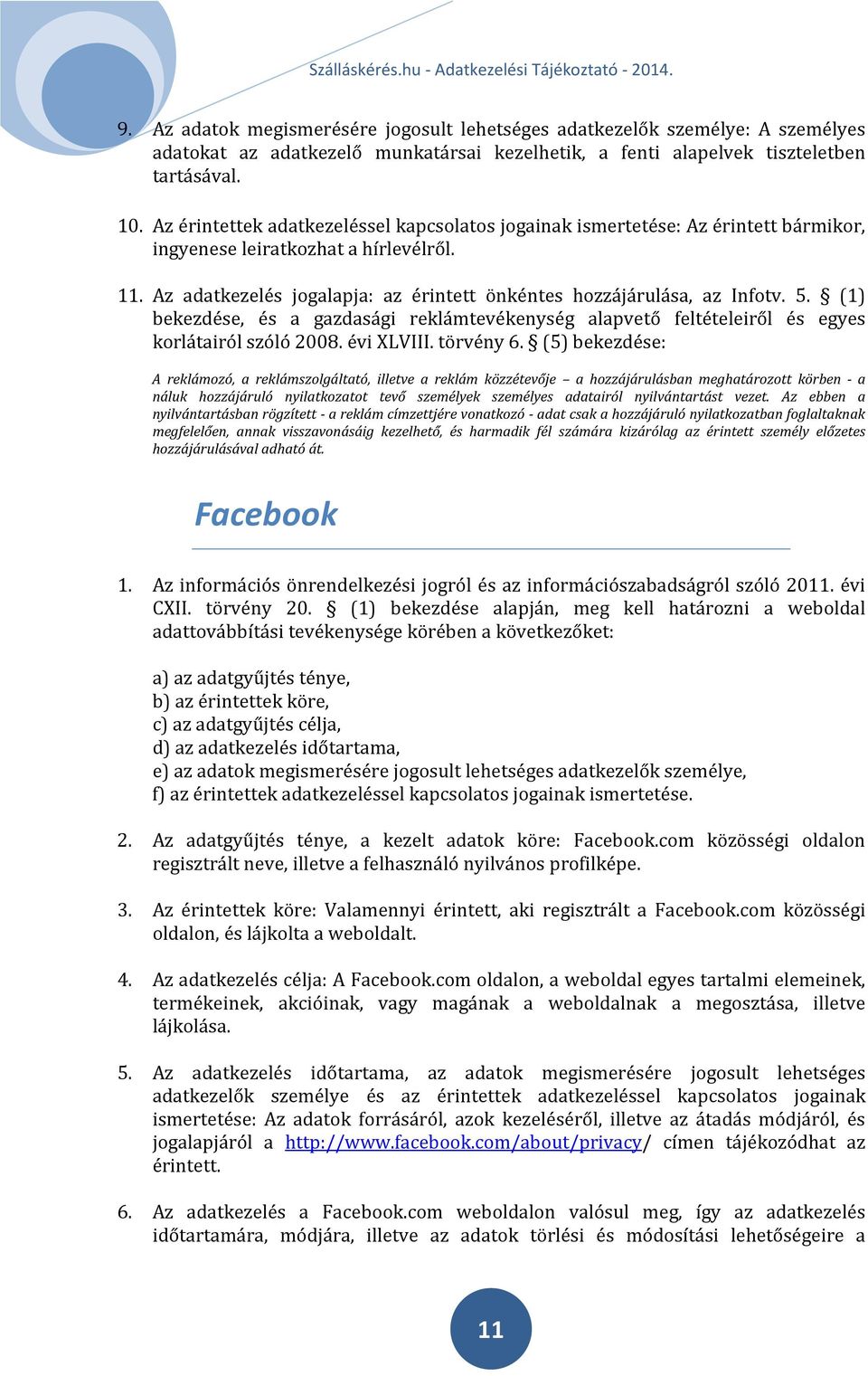 Szálláskérés.hu - Adatkezelési Tájékoztató - 2014.

9. Az adatok megismerésére jogosult lehetséges adatkezelők személye: A személyes adatokat az adatkezelő munkatársai kezelhetik, a fenti alapelvek tiszteletben tartásával.

10. Az érintettek adatkezeléssel kapcsolatos jogainak ismertetése: Az érintett bármikor, ingyenese leiratkozhat a hírlevélről.

11. Az adatkezelés jogalapja: az érintett önkéntes hozzájárulása, az Infotv. 5. § (1) bekezdése, és a gazdasági reklámtevékenység alapvető feltételeiről és egyes korlátairól szóló 2008. évi XLVIII. törvény 6. § (5) bekezdése:

A reklámozó, a reklámszolgáltató, illetve a reklám közzétevője – a hozzájárulásban meghatározott körben - a náluk hozzájáruló nyilatkozatot tevő személyek személyes adatairól nyilvántartást vezet. Az ebben a nyilvántartásban rögzített - a reklám címzettjére vonatkozó - adat csak a hozzájáruló nyilatkozatban foglaltaknak megfelelően, annak visszavonásáig kezelhető, és harmadik fél számára kizárólag az érintett személy előzetes hozzájárulásával adható át.

Facebook

1. Az információs önrendelkezési jogról és az információszabadságról szóló 2011. évi CXII. törvény 20. § (1) bekezdése alapján, meg kell határozni a weboldal adattovábbítási tevékenysége körében a következőket:

a) az adatgyűjtés ténye,
b) az érintettek köre,
c) az adatgyűjtés célja,
d) az adatkezelés időtartama,
e) az adatok megismerésére jogosult lehetséges adatkezelők személye,
f) az érintettek adatkezeléssel kapcsolatos jogainak ismertetése.

2. Az adatgyűjtés ténye, a kezelt adatok köre: Facebook.com közösségi oldalon regisztrált neve, illetve a felhasználó nyilvános profilképe.

3. Az érintettek köre: Valamennyi érintett, aki regisztrált a Facebook.com közösségi oldalon, és lájkolta a weboldalt.

4. Az adatkezelés célja: A Facebook.com oldalon, a weboldal egyes tartalmi elemeinek, termékeinek, akcióinak, vagy magának a weboldalnak a megosztása, illetve lájkolása.

5. Az adatkezelés időtartama, az adatok megismerésére jogosult lehetséges adatkezelők személye és az érintettek adatkezeléssel kapcsolatos jogainak ismertetése: Az adatok forrásáról, azok kezeléséről, illetve az átadás módjáról, és jogalapjáról a http://www.facebook.com/about/privacy/ címen tájékozódhat az érintett.

6. Az adatkezelés a Facebook.com weboldalon valósul meg, így az adatkezelés időtartamára, módjára, illetve az adatok törlési és módosítási lehetőségeire a

11